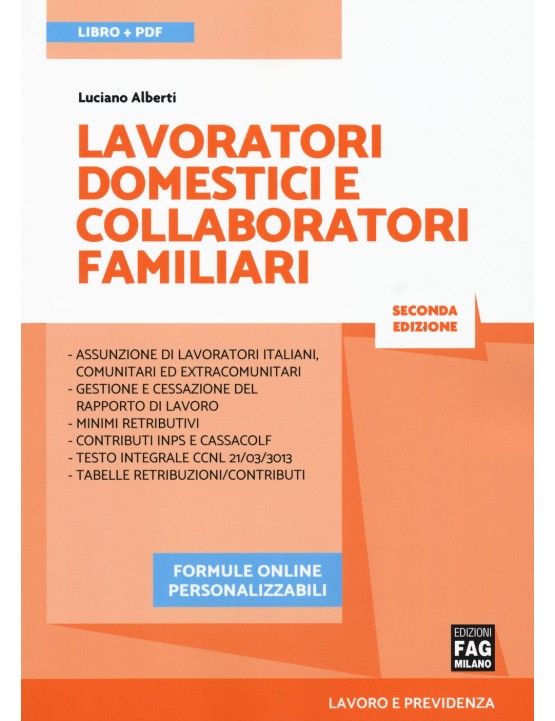 LIBRO + PDF

Luciano Alberti

LAVORATORI DOMESTICI E COLLABORATORI FAMILIARI

SECONDA EDIZIONE

- ASSUNZIONE DI LAVORATORI ITALIANI, COMUNITARI ED EXTRACOMUNITARI
- GESTIONE E CESSAZIONE DEL RAPPORTO DI LAVORO
- MINIMI RETRIBUTIVI
- CONTRIBUTI INPS E CASSACOLF
- TESTO INTEGRALE CCNL 21/03/3013
- TABELLE RETRIBUZIONI/CONTRIBUTI

FORMULE ONLINE PERSONALIZZABILI

EDIZIONI FAG MILANO

LAVORO E PREVIDENZA